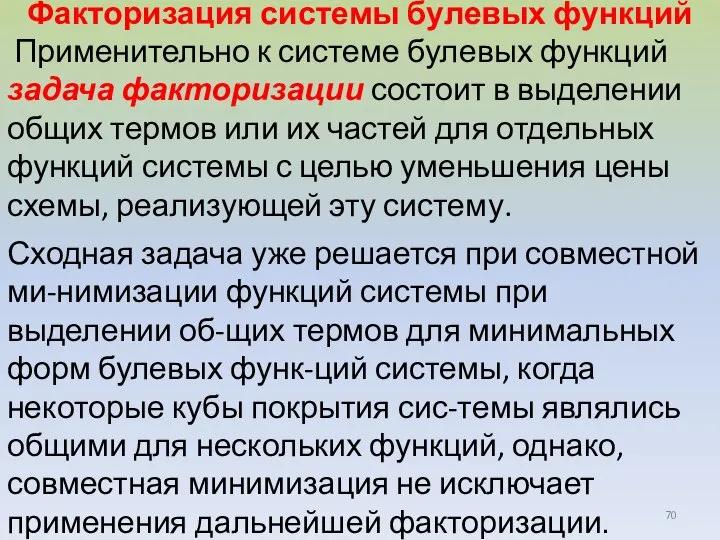 Факторизация системы булевых функций

Применительно к системе булевых функций задача факторизации состоит в выделении общих термов или их частей для отдельных функций системы с целью уменьшения цены схемы, реализующей эту систему.

Сходная задача уже решается при совместной ми-нимизации функций системы при выделении об-щих термов для минимальных форм булевых функ-ций системы, когда некоторые кубы покрытия сис-темы являлись общими для нескольких функций, однако, совместная минимизация не исключает применения дальнейшей факторизации.

70